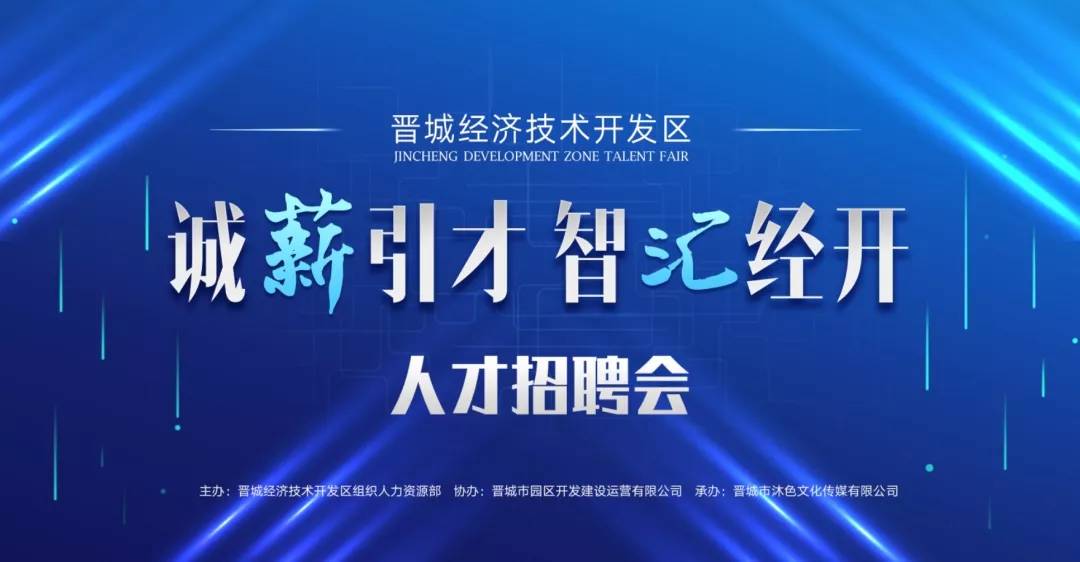 晋城经济技术开发区
JINCHENG DEVELOPMENT ZONE TALENT FAIR

诚薪引才 智汇经开

人才招聘会

主办：晋城经济技术开发区组织人力资源部　协办：晋城市园区开发建设运营有限公司　承办：晋城市沐色文化传媒有限公司